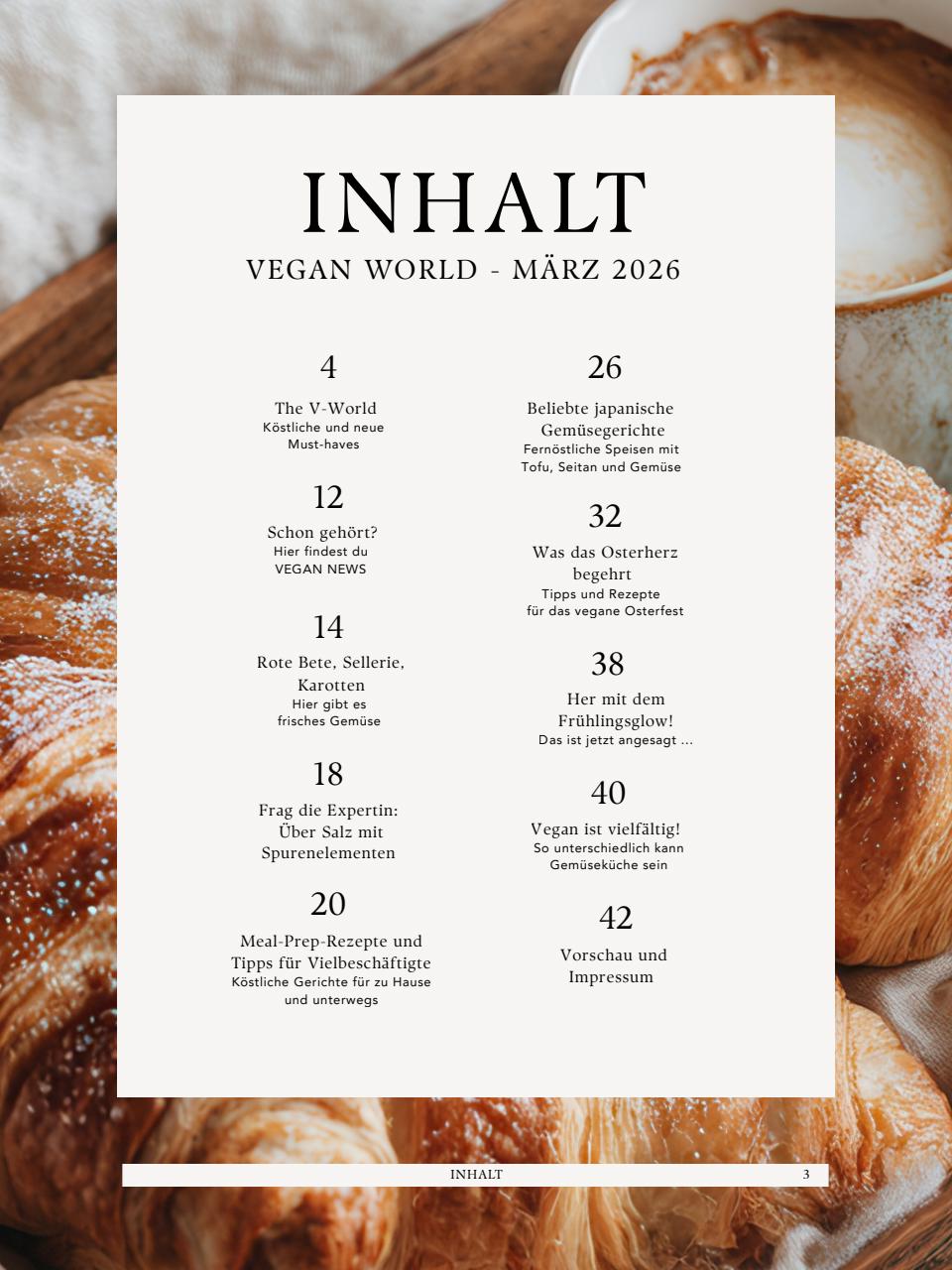 INHALT

VEGAN WORLD - MÄRZ 2026

4

The V-World
Köstliche und neue Must-haves

12

Schon gehört?
Hier findest du VEGAN NEWS

14

Rote Bete, Sellerie, Karotten
Hier gibt es frisches Gemüse

18

Frag die Expertin: Über Salz mit Spurenelementen

20

Meal-Prep-Rezepte und Tipps für Vielbeschäftigte
Köstliche Gerichte für zu Hause und unterwegs

26

Beliebte japanische Gemüsegerichte
Fernöstliche Speisen mit Tofu, Seitan und Gemüse

32

Was das Osterherz begehrt
Tipps und Rezepte für das vegane Osterfest

38

Her mit dem Frühlingsglow!
Das ist jetzt angesagt ...

40

Vegan ist vielfältig!
So unterschiedlich kann Gemüseküche sein

42

Vorschau und Impressum

INHALT 3